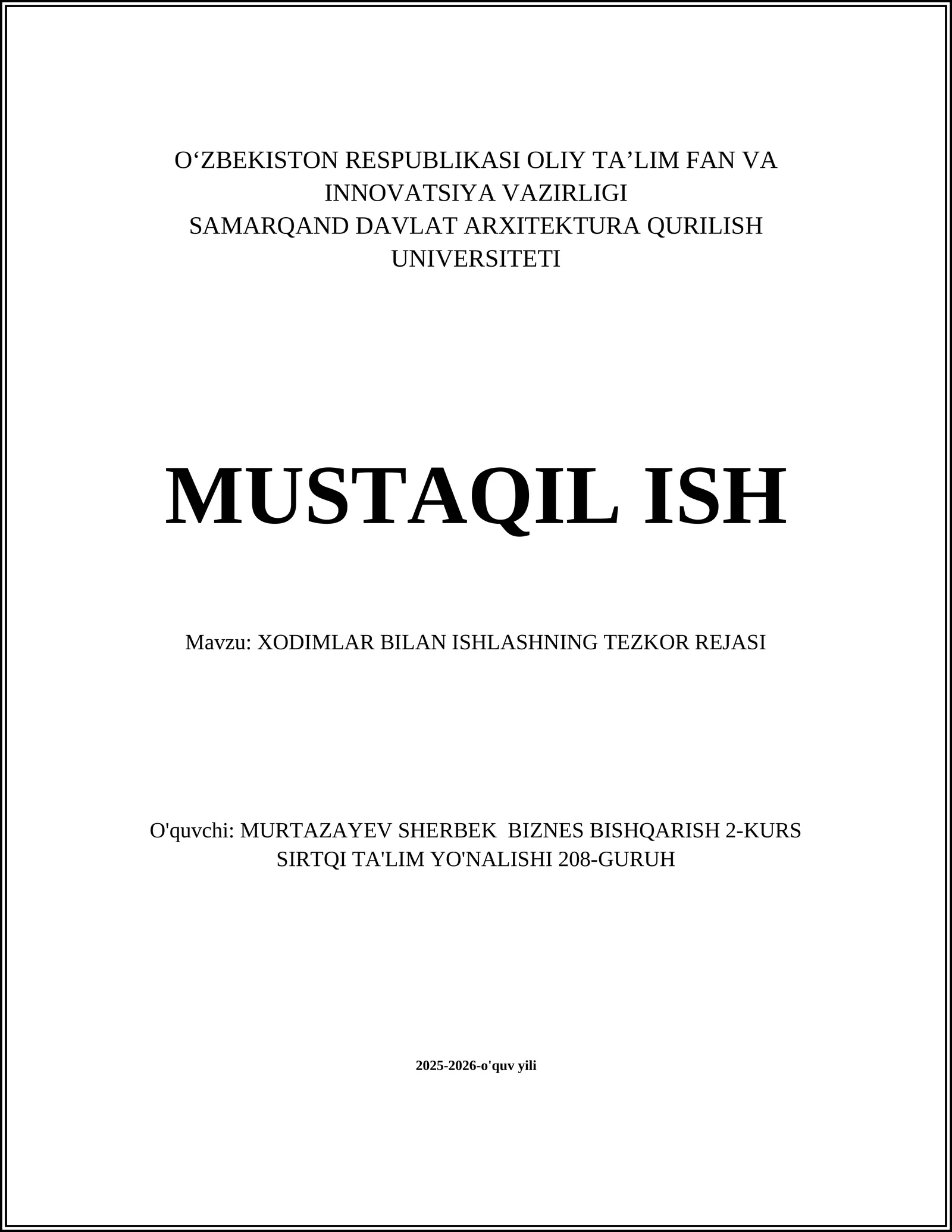 O‘ZBEKISTON RESPUBLIKASI OLIY TA’LIM FAN VA INNOVATSIYA VAZIRLIGI
SAMARQAND DAVLAT ARXITEKTURA QURILISH UNIVERSITETI

MUSTAQIL ISH

Mavzu: XODIMLAR BILAN ISHLASHNING TEZKOR REJASI

O'quvchi: MURTAZAYEV SHERBEK BIZNES BISHQARISH 2-KURS SIRTQI TA'LIM YO'NALISHI 208-GURUH

2025-2026-o'quv yili